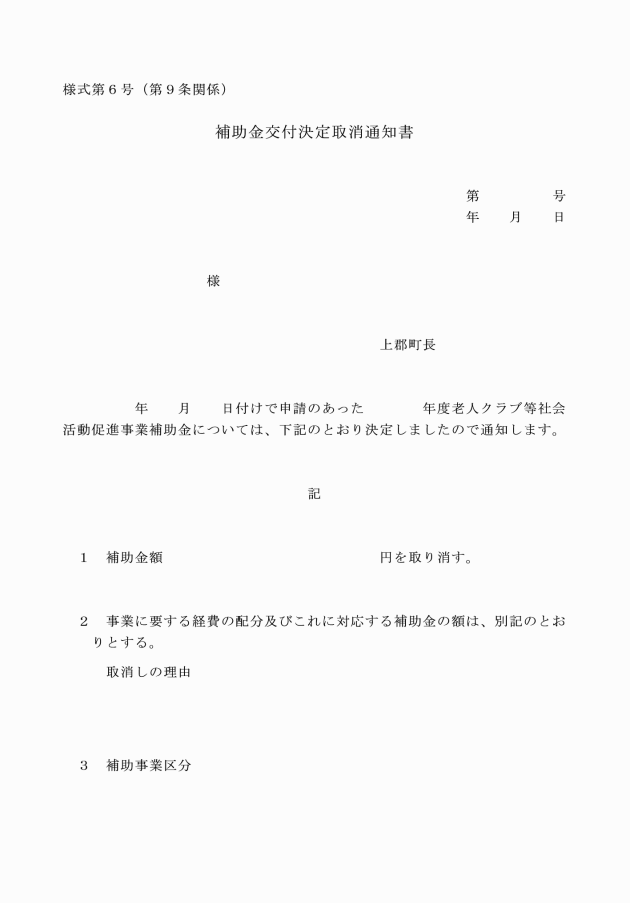 様式第６号（第９条関係）

補助金交付決定取消通知書

第　　　　号
年　　月　　日

様

上郡町長

年　　月　　日付けで申請のあった　　　　年度老人クラブ等社会活動促進事業補助金については、下記のとおり決定しましたので通知します。

記

１　補助金額　　　　　　　　　　　　　　円を取り消す。

２　事業に要する経費の配分及びこれに対応する補助金の額は、別記のとおりとする。

取消しの理由

３　補助事業区分